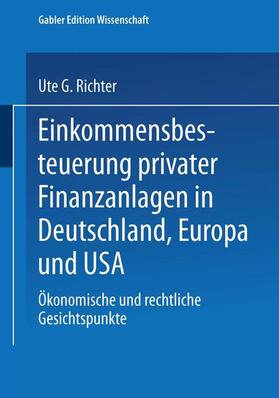 Gabler Edition Wissenschaft

Ute G. Richter

Einkommensbesteuerung privater Finanzanlagen in Deutschland, Europa und USA

Ökonomische und rechtliche Gesichtspunkte